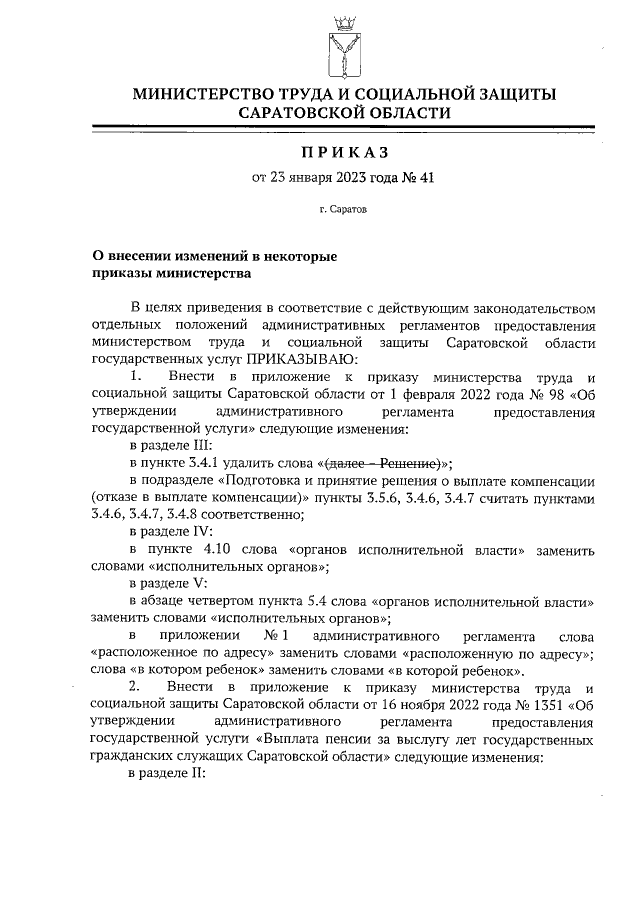 МИНИСТЕРСТВО ТРУДА И СОЦИАЛЬНОЙ ЗАЩИТЫ САРАТОВСКОЙ ОБЛАСТИ

ПРИКАЗ

от 23 января 2023 года № 41

г. Саратов

О внесении изменений в некоторые приказы министерства

В целях приведения в соответствие с действующим законодательством отдельных положений административных регламентов предоставления министерством труда и социальной защиты Саратовской области государственных услуг ПРИКАЗЫВАЮ:

1. Внести в приложение к приказу министерства труда и социальной защиты Саратовской области от 1 февраля 2022 года № 98 «Об утверждении административного регламента предоставления государственной услуги» следующие изменения:

в разделе III:

в пункте 3.4.1 удалить слова «(далее – Решение)»;

в подразделе «Подготовка и принятие решения о выплате компенсации (отказе в выплате компенсации)» пункты 3.5.6, 3.4.6, 3.4.7 считать пунктами 3.4.6, 3.4.7, 3.4.8 соответственно;

в разделе IV:

в пункте 4.10 слова «органов исполнительной власти» заменить словами «исполнительных органов»;

в разделе V:

в абзаце четвертом пункта 5.4 слова «органов исполнительной власти» заменить словами «исполнительных органов»;

в приложении № 1 административного регламента слова «расположенное по адресу» заменить словами «расположенную по адресу»; слова «в котором ребенок» заменить словами «в которой ребенок».

2. Внести в приложение к приказу министерства труда и социальной защиты Саратовской области от 16 ноября 2022 года № 1351 «Об утверждении административного регламента предоставления государственной услуги «Выплата пенсии за выслугу лет государственных гражданских служащих Саратовской области» следующие изменения:

в разделе II: